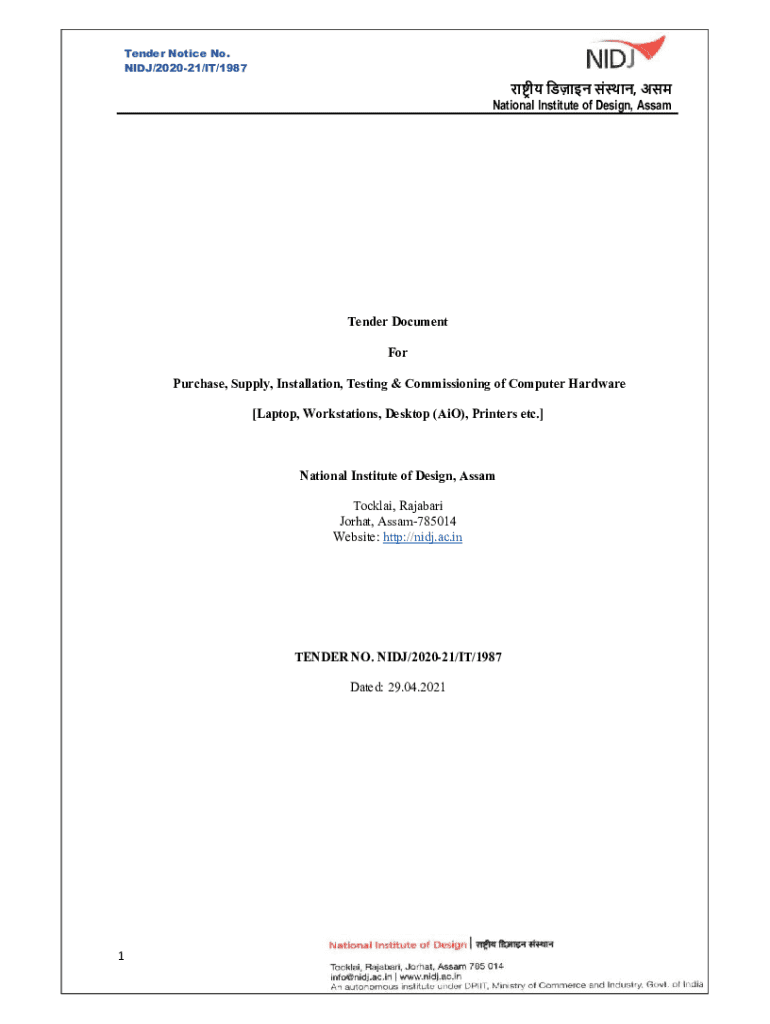 Tender Notice No.
NIDJ/2020-21/IT/1987

NIDJ

राष्ट्रीय डिज़ाइन संस्थान, असम
National Institute of Design, Assam

Tender Document

For

Purchase, Supply, Installation, Testing & Commissioning of Computer Hardware

[Laptop, Workstations, Desktop (AiO), Printers etc.]

National Institute of Design, Assam

Tocklai, Rajabari
Jorhat, Assam-785014
Website: http://nidj.ac.in

TENDER NO. NIDJ/2020-21/IT/1987

Dated: 29.04.2021

1

National Institute of Design | राष्ट्रीय डिज़ाइन संस्थान
Tocklai, Rajabari, Jorhat, Assam 785 014
info@nidj.ac.in | www.nidj.ac.in
An autonomous institute under DPIIT, Ministry of Commerce and Industry, Govt. of India